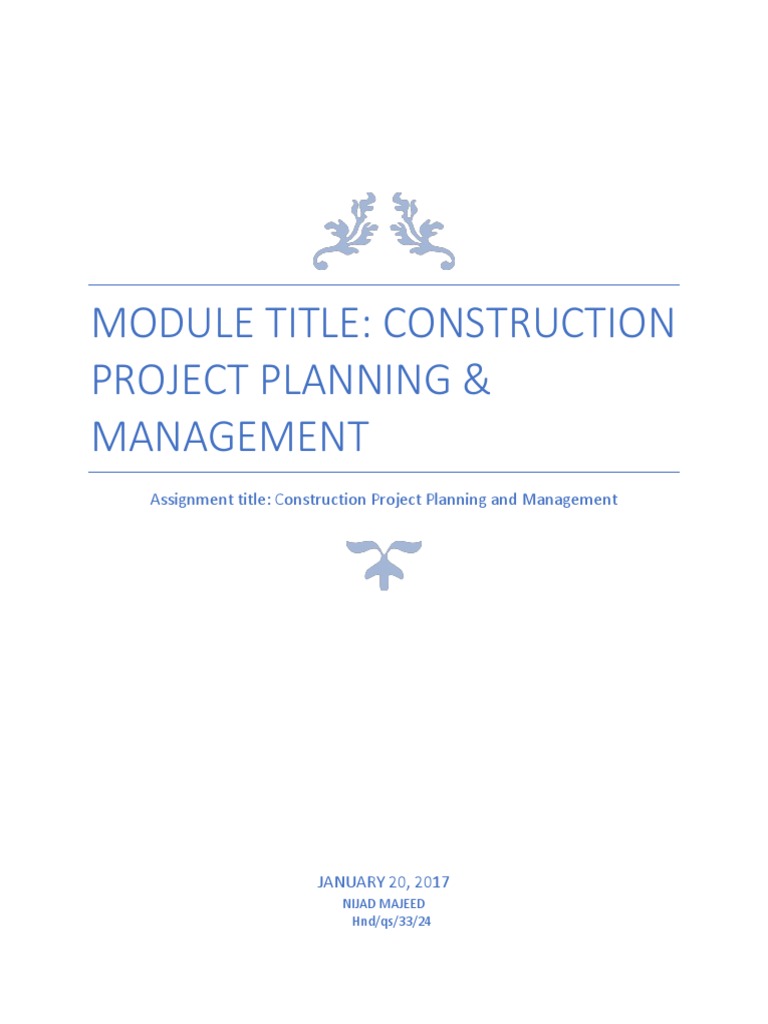 MODULE TITLE: CONSTRUCTION PROJECT PLANNING & MANAGEMENT

Assignment title: Construction Project Planning and Management

JANUARY 20, 2017
NIJAD MAJEED
Hnd/qs/33/24